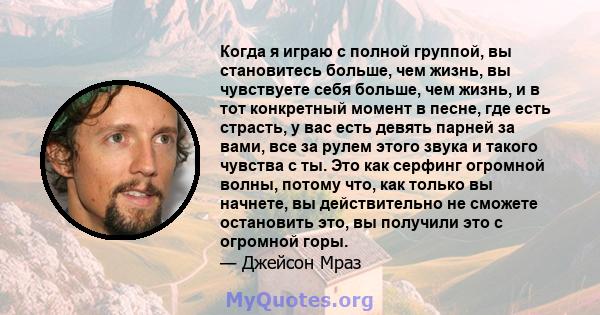 Когда я играю с полной группой, вы становитесь больше, чем жизнь, вы чувствуете себя больше, чем жизнь, и в тот конкретный момент в песне, где есть страсть, у вас есть девять парней за вами, все за рулем этого звука и такого чувства с ты. Это как серфинг огромной волны, потому что, как только вы начнете, вы действительно не сможете остановить это, вы получили это с огромной горы.
— Джейсон Мраз

MyQuotes.org